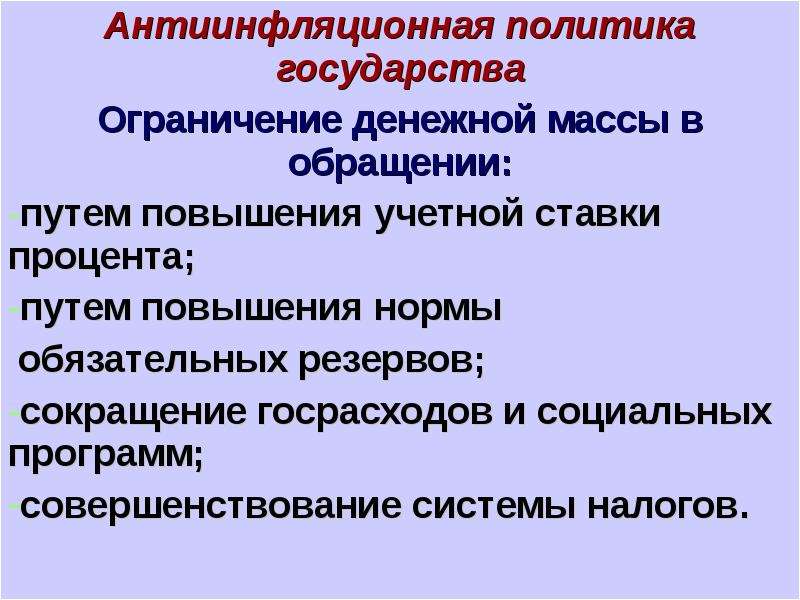 Антиинфляционная политика государства

Ограничение денежной массы в обращении:

- путем повышения учетной ставки процента;

- путем повышения нормы обязательных резервов;

- сокращение госрасходов и социальных программ;

- совершенствование системы налогов.